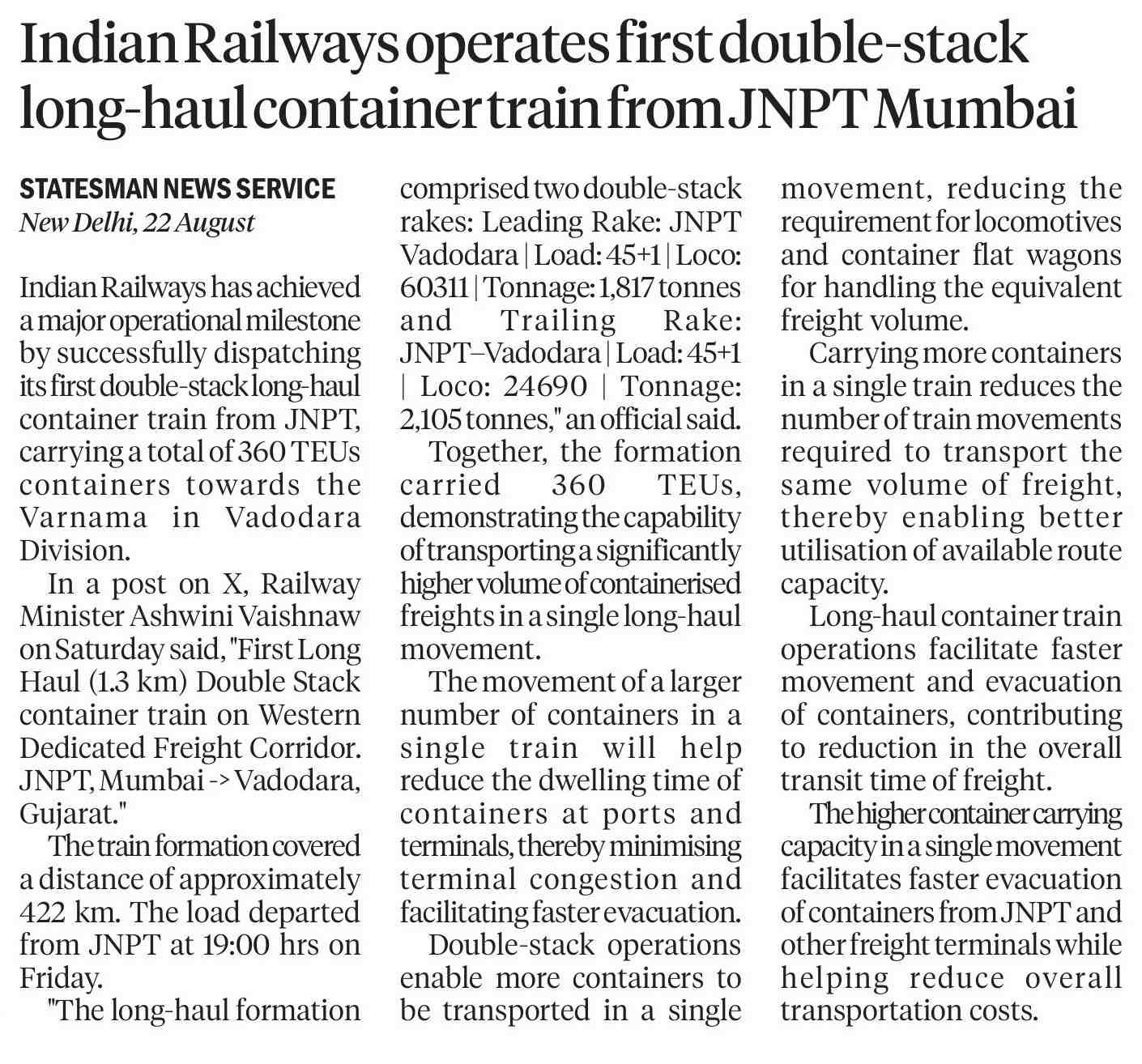 Indian Railways operates first double-stack long-haul container train from JNPT Mumbai

STATESMAN NEWS SERVICE
New Delhi, 22 August

Indian Railways has achieved a major operational milestone by successfully dispatching its first double-stack long-haul container train from JNPT, carrying a total of 360 TEUs containers towards the Varnama in Vadodara Division.

In a post on X, Railway Minister Ashwini Vaishnaw on Saturday said, "First Long Haul (1.3 km) Double Stack container train on Western Dedicated Freight Corridor. JNPT, Mumbai -> Vadodara, Gujarat."

The train formation covered a distance of approximately 422 km. The load departed from JNPT at 19:00 hrs on Friday.

"The long-haul formation comprised two double-stack rakes: Leading Rake: JNPT Vadodara | Load: 45+1 | Loco: 60311 | Tonnage: 1,817 tonnes and Trailing Rake: JNPT–Vadodara | Load: 45+1 | Loco: 24690 | Tonnage: 2,105 tonnes," an official said.

Together, the formation carried 360 TEUs, demonstrating the capability of transporting a significantly higher volume of containerised freights in a single long-haul movement.

The movement of a larger number of containers in a single train will help reduce the dwelling time of containers at ports and terminals, thereby minimising terminal congestion and facilitating faster evacuation.

Double-stack operations enable more containers to be transported in a single movement, reducing the requirement for locomotives and container flat wagons for handling the equivalent freight volume.

Carrying more containers in a single train reduces the number of train movements required to transport the same volume of freight, thereby enabling better utilisation of available route capacity.

Long-haul container train operations facilitate faster movement and evacuation of containers, contributing to reduction in the overall transit time of freight.

The higher container carrying capacity in a single movement facilitates faster evacuation of containers from JNPT and other freight terminals while helping reduce overall transportation costs.